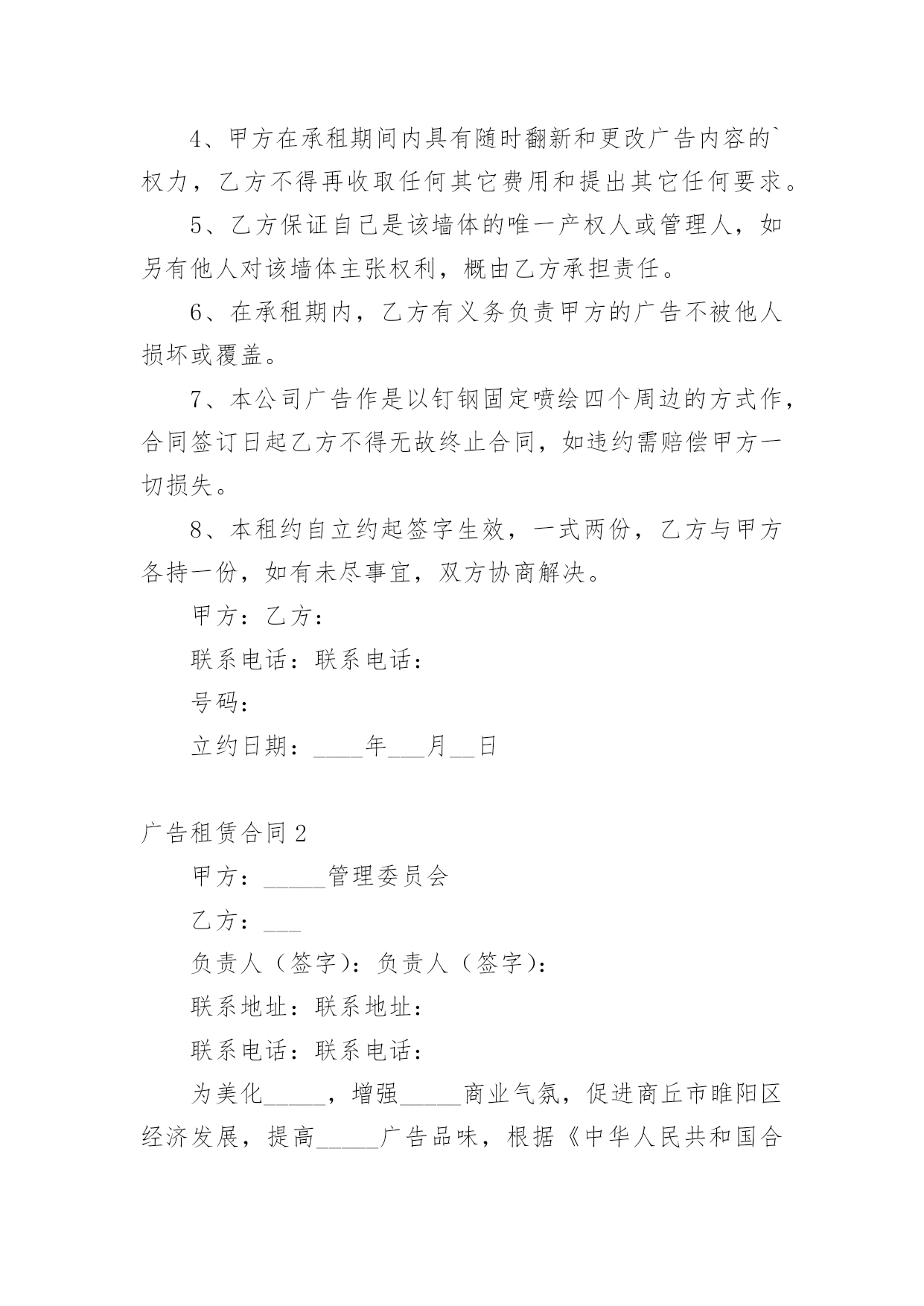 4、甲方在承租期间内具有随时翻新和更改广告内容的`权力，乙方不得再收取任何其它费用和提出其它任何要求。

5、乙方保证自己是该墙体的唯一产权人或管理人，如另有他人对该墙体主张权利，概由乙方承担责任。

6、在承租期内，乙方有义务负责甲方的广告不被他人损坏或覆盖。

7、本公司广告作是以钉钢固定喷绘四个周边的方式作，合同签订日起乙方不得无故终止合同，如违约需赔偿甲方一切损失。

8、本租约自立约起签字生效，一式两份，乙方与甲方各持一份，如有未尽事宜，双方协商解决。

甲方：乙方：

联系电话：联系电话：

号码：

立约日期：____年___月__日

广告租赁合同2

甲方：_____管理委员会

乙方：___

负责人（签字)：负责人（签字)：

联系地址：联系地址：

联系电话：联系电话：

为美化_____，增强_____商业气氛，促进商丘市睢阳区经济发展，提高_____广告品味，根据《中华人民共和国合